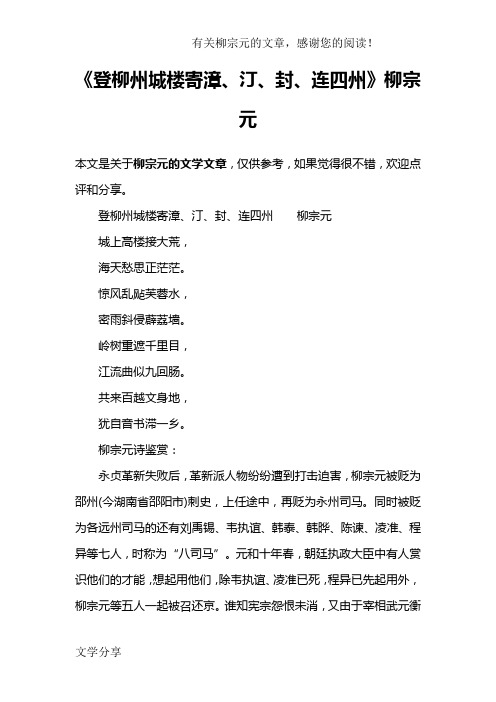 有关柳宗元的文章，感谢您的阅读！

《登柳州城楼寄漳、汀、封、连四州》柳宗元

本文是关于柳宗元的文学文章，仅供参考，如果觉得很不错，欢迎点评和分享。

登柳州城楼寄漳、汀、封、连四州　　柳宗元

城上高楼接大荒，

海天愁思正茫茫。

惊风乱飐芙蓉水，

密雨斜侵薜荔墙。

岭树重遮千里目，

江流曲似九回肠。

共来百越文身地，

犹自音书滞一乡。

柳宗元诗鉴赏：

永贞革新失败后，革新派人物纷纷遭到打击迫害，柳宗元被贬为邵州(今湖南省邵阳市)刺史，上任途中，再贬为永州司马。同时被贬为各远州司马的还有刘禹锡、韦执谊、韩泰、韩晔、陈谏、凌准、程异等七人，时称为“八司马”。元和十年春，朝廷执政大臣中有人赏识他们的才能，想起用他们，除韦执谊、凌准已死，程异已先起用外，柳宗元等五人一起被召还京。谁知宪宗怨恨未消，又由于宰相武元衡

文学分享